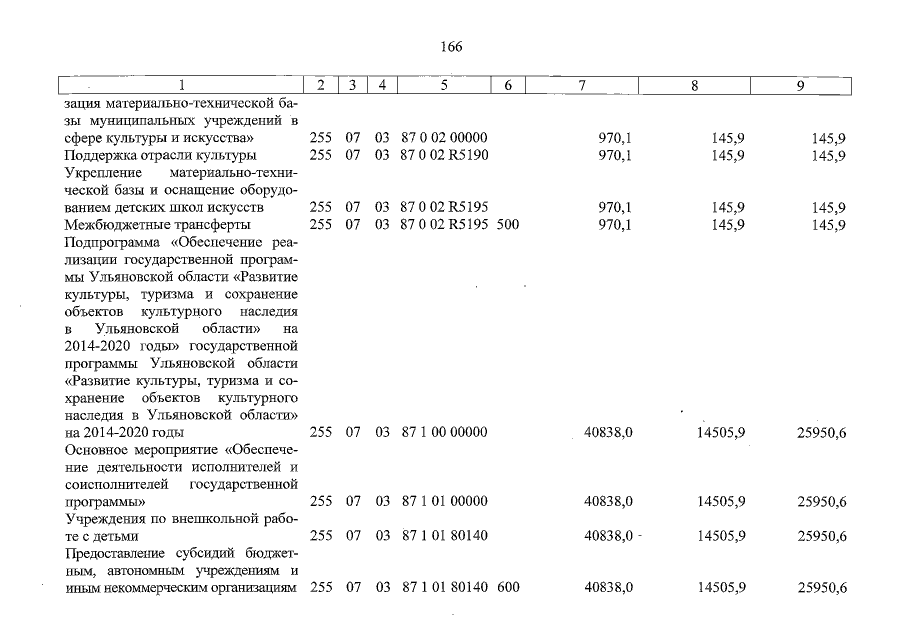 166

| 1 | 2 | 3 | 4 | 5 | 6 | 7 | 8 | 9 |
|---|---|---|---|---|---|---|---|---|
| зация материально-технической базы муниципальных учреждений в сфере культуры и искусства» | 255 | 07 | 03 | 87 0 02 00000 | | 970,1 | 145,9 | 145,9 |
| Поддержка отрасли культуры | 255 | 07 | 03 | 87 0 02 R5190 | | 970,1 | 145,9 | 145,9 |
| Укрепление материально-технической базы и оснащение оборудованием детских школ искусств | 255 | 07 | 03 | 87 0 02 R5195 | | 970,1 | 145,9 | 145,9 |
| Межбюджетные трансферты | 255 | 07 | 03 | 87 0 02 R5195 | 500 | 970,1 | 145,9 | 145,9 |
| Подпрограмма «Обеспечение реализации государственной программы Ульяновской области «Развитие культуры, туризма и сохранение объектов культурного наследия в Ульяновской области» на 2014-2020 годы» государственной программы Ульяновской области «Развитие культуры, туризма и сохранение объектов культурного наследия в Ульяновской области» на 2014-2020 годы | 255 | 07 | 03 | 87 1 00 00000 | | 40838,0 | 14505,9 | 25950,6 |
| Основное мероприятие «Обеспечение деятельности исполнителей и соисполнителей государственной программы» | 255 | 07 | 03 | 87 1 01 00000 | | 40838,0 | 14505,9 | 25950,6 |
| Учреждения по внешкольной работе с детьми | 255 | 07 | 03 | 87 1 01 80140 | | 40838,0 | 14505,9 | 25950,6 |
| Предоставление субсидий бюджетным, автономным учреждениям и иным некоммерческим организациям | 255 | 07 | 03 | 87 1 01 80140 | 600 | 40838,0 | 14505,9 | 25950,6 |